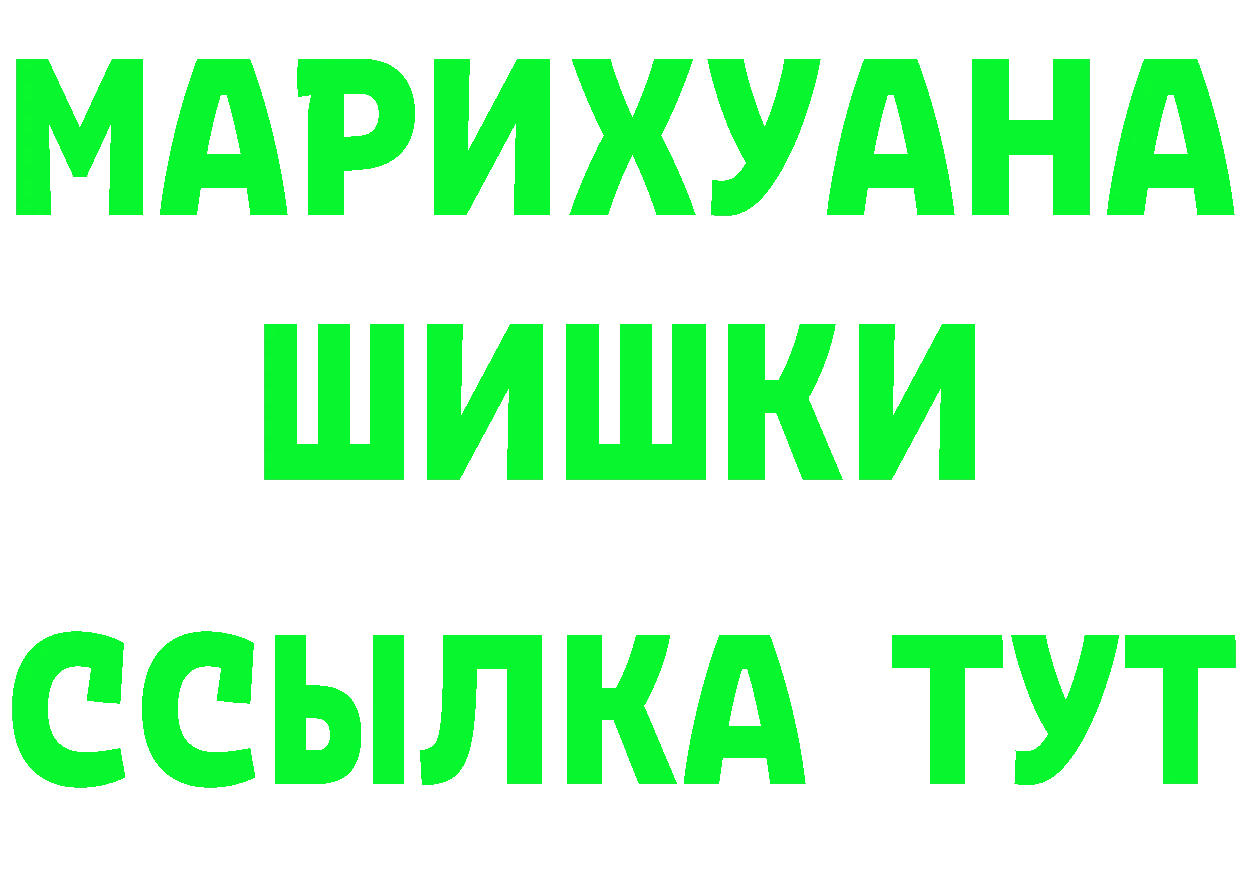 МАРИХУАНА
ШИШКИ
ССЫЛКА ТУТ